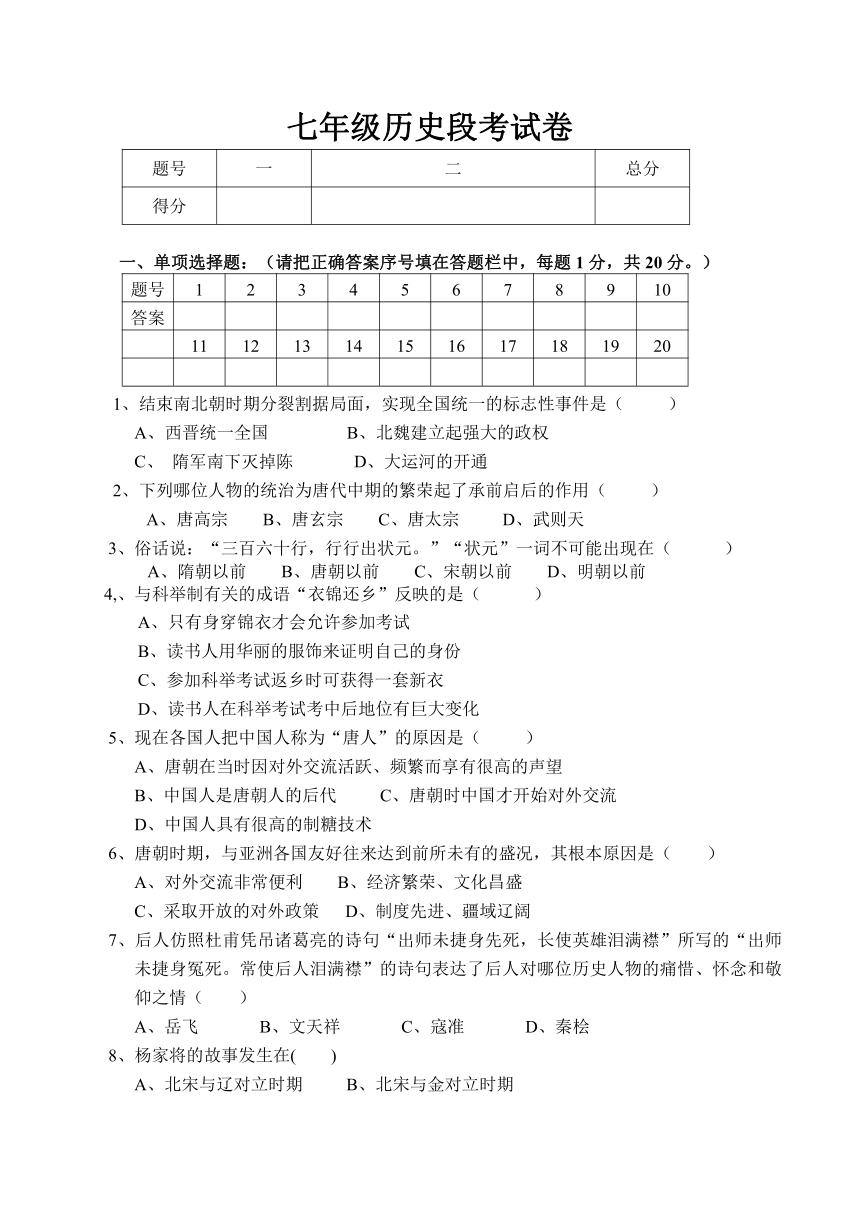 七年级历史段考试卷

| 题号 | 一 | 二 | 总分 |
|---|---|---|---|
| 得分 | | | |

一、单项选择题：（请把正确答案序号填在答题栏中，每题 1 分，共 20 分。）

| 题号 | 1 | 2 | 3 | 4 | 5 | 6 | 7 | 8 | 9 | 10 |
|---|---|---|---|---|---|---|---|---|---|---|
| 答案 | | | | | | | | | | |
| | 11 | 12 | 13 | 14 | 15 | 16 | 17 | 18 | 19 | 20 |
| | | | | | | | | | | |

1、结束南北朝时期分裂割据局面，实现全国统一的标志性事件是（ ）
A、西晋统一全国 B、北魏建立起强大的政权
C、 隋军南下灭掉陈 D、大运河的开通

2、下列哪位人物的统治为唐代中期的繁荣起了承前启后的作用（ ）
A、唐高宗 B、唐玄宗 C、唐太宗 D、武则天

3、俗话说：“三百六十行，行行出状元。”“状元”一词不可能出现在（ ）
A、隋朝以前 B、唐朝以前 C、宋朝以前 D、明朝以前

4,、与科举制有关的成语“衣锦还乡”反映的是（ ）
A、只有身穿锦衣才会允许参加考试
B、读书人用华丽的服饰来证明自己的身份
C、参加科举考试返乡时可获得一套新衣
D、读书人在科举考试考中后地位有巨大变化

5、现在各国人把中国人称为“唐人”的原因是（ ）
A、唐朝在当时因对外交流活跃、频繁而享有很高的声望
B、中国人是唐朝人的后代 C、唐朝时中国才开始对外交流
D、中国人具有很高的制糖技术

6、唐朝时期，与亚洲各国友好往来达到前所未有的盛况，其根本原因是（ ）
A、对外交流非常便利 B、经济繁荣、文化昌盛
C、采取开放的对外政策 D、制度先进、疆域辽阔

7、后人仿照杜甫凭吊诸葛亮的诗句“出师未捷身先死，长使英雄泪满襟”所写的“出师未捷身冤死。常使后人泪满襟”的诗句表达了后人对哪位历史人物的痛惜、怀念和敬仰之情（ ）
A、岳飞 B、文天祥 C、寇准 D、秦桧

8、杨家将的故事发生在( )
A、北宋与辽对立时期 B、北宋与金对立时期